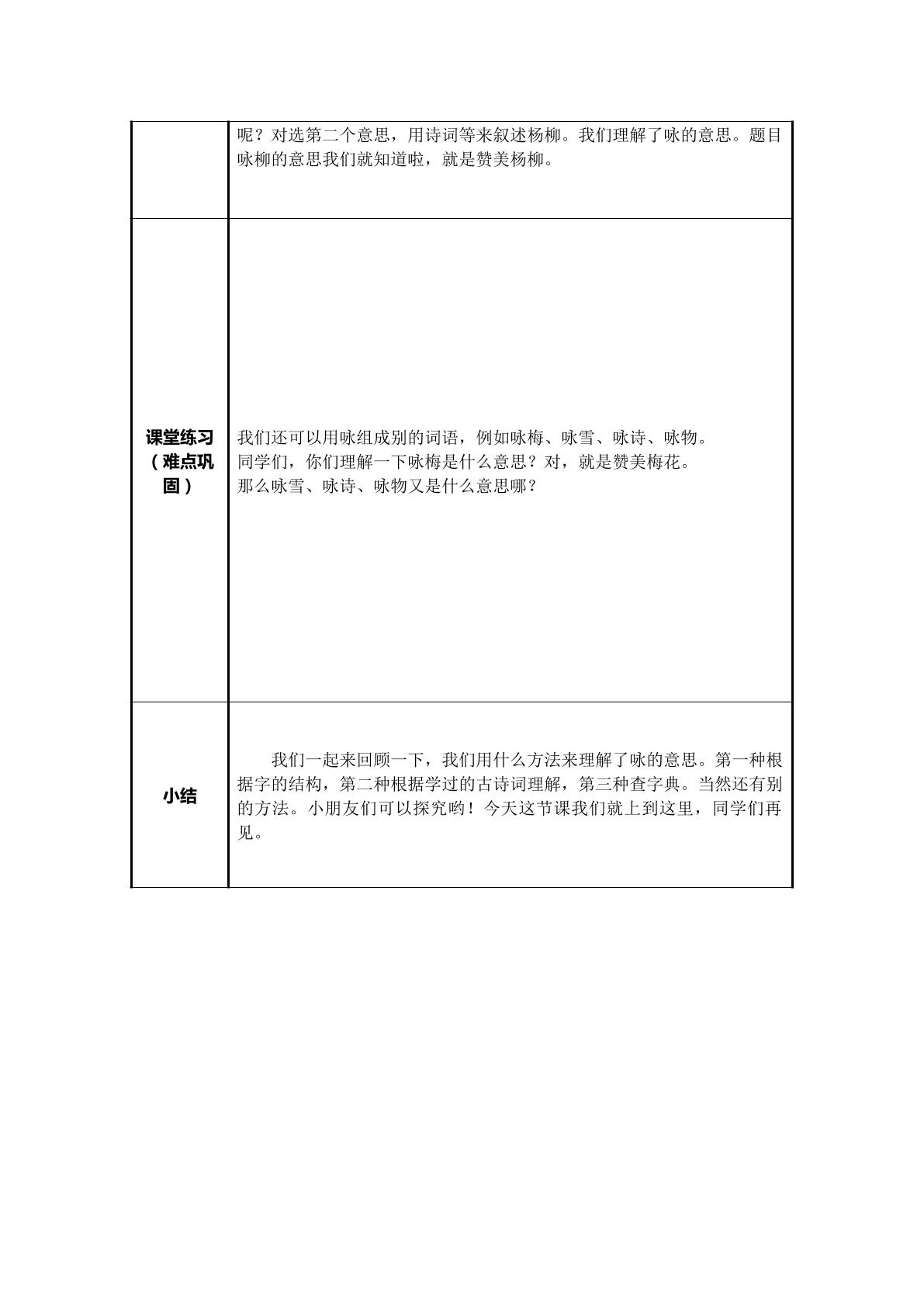 | | 呢？对选第二个意思，用诗词等来叙述杨柳。我们理解了咏的意思。题目咏柳的意思我们就知道啦，就是赞美杨柳。 |
|---|---|
| 课堂练习（难点巩固） | 我们还可以用咏组成别的词语，例如咏梅、咏雪、咏诗、咏物。同学们，你们理解一下咏梅是什么意思？对，就是赞美梅花。那么咏雪、咏诗、咏物又是什么意思哪？ |
| 小结 | 我们一起来回顾一下，我们用什么方法来理解了咏的意思。第一种根据字的结构，第二种根据学过的古诗词理解，第三种查字典。当然还有别的方法。小朋友们可以探究哟！今天这节课我们就上到这里，同学们再见。 |